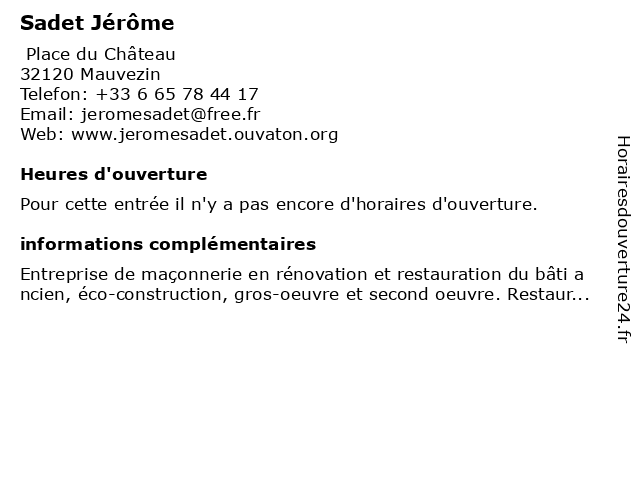 Sadet Jérôme

Place du Château
32120 Mauvezin
Telefon: +33 6 65 78 44 17
Email: jeromesadet@free.fr
Web: www.jeromesadet.ouvaton.org

Heures d'ouverture

Pour cette entrée il n'y a pas encore d'horaires d'ouverture.

informations complémentaires

Entreprise de maçonnerie en rénovation et restauration du bâti a ncien, éco-construction, gros-oeuvre et second oeuvre. Restaur...

Horairesdouverture24.fr